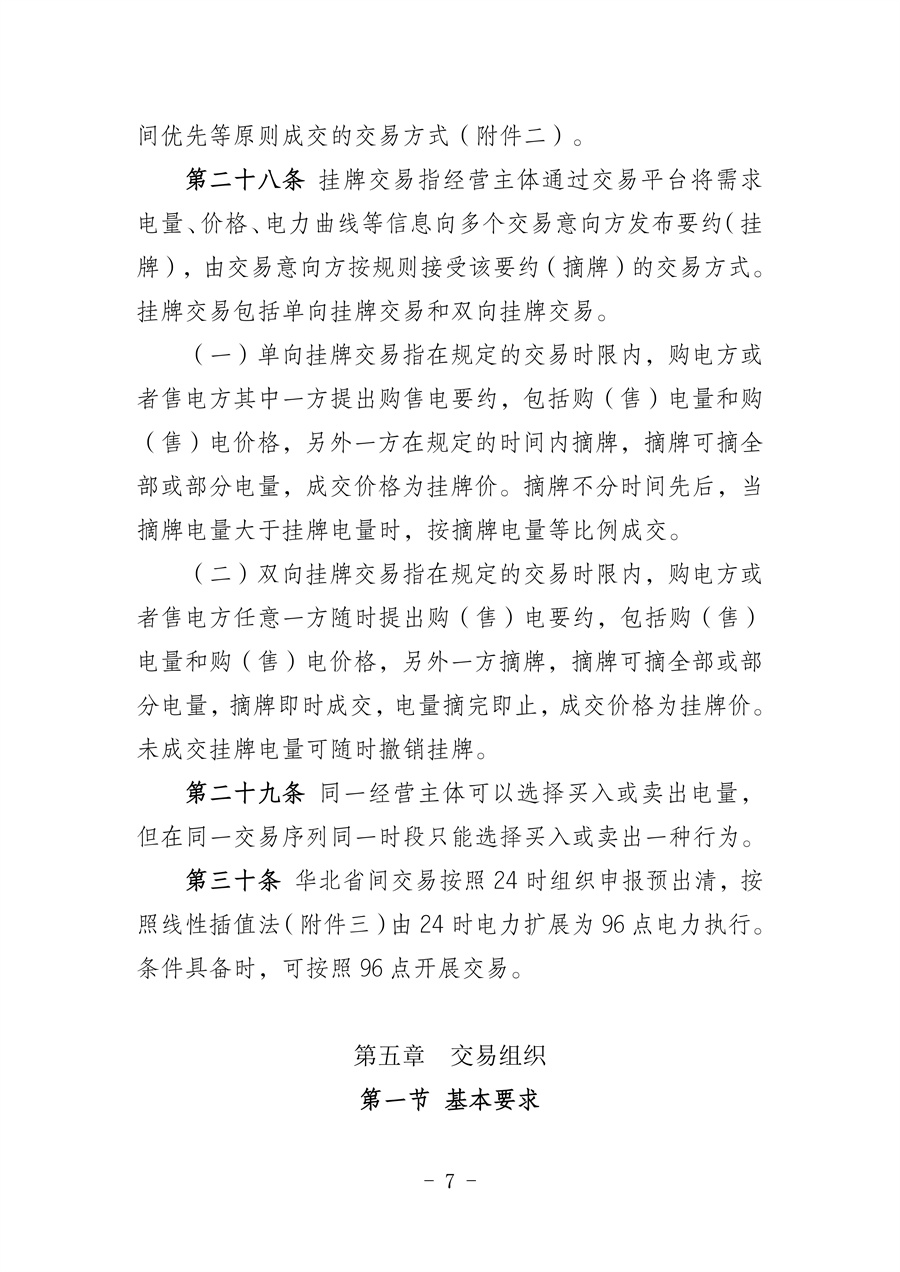 间优先等原则成交的交易方式（附件二）。

第二十八条 挂牌交易指经营主体通过交易平台将需求电量、价格、电力曲线等信息向多个交易意向方发布要约（挂牌），由交易意向方按规则接受该要约（摘牌）的交易方式。挂牌交易包括单向挂牌交易和双向挂牌交易。

（一）单向挂牌交易指在规定的交易时限内，购电方或者售电方其中一方提出购售电要约，包括购（售）电量和购（售）电价格，另外一方在规定的时间内摘牌，摘牌可摘全部或部分电量，成交价格为挂牌价。摘牌不分时间先后，当摘牌电量大于挂牌电量时，按摘牌电量等比例成交。

（二）双向挂牌交易指在规定的交易时限内，购电方或者售电方任意一方随时提出购（售）电要约，包括购（售）电量和购（售）电价格，另外一方摘牌，摘牌可摘全部或部分电量，摘牌即时成交，电量摘完即止，成交价格为挂牌价。未成交挂牌电量可随时撤销挂牌。

第二十九条 同一经营主体可以选择买入或卖出电量，但在同一交易序列同一时段只能选择买入或卖出一种行为。

第三十条 华北省间交易按照24时组织申报预出清，按照线性插值法（附件三）由24时电力扩展为96点电力执行。条件具备时，可按照96点开展交易。

第五章 交易组织

第一节 基本要求

- 7 -